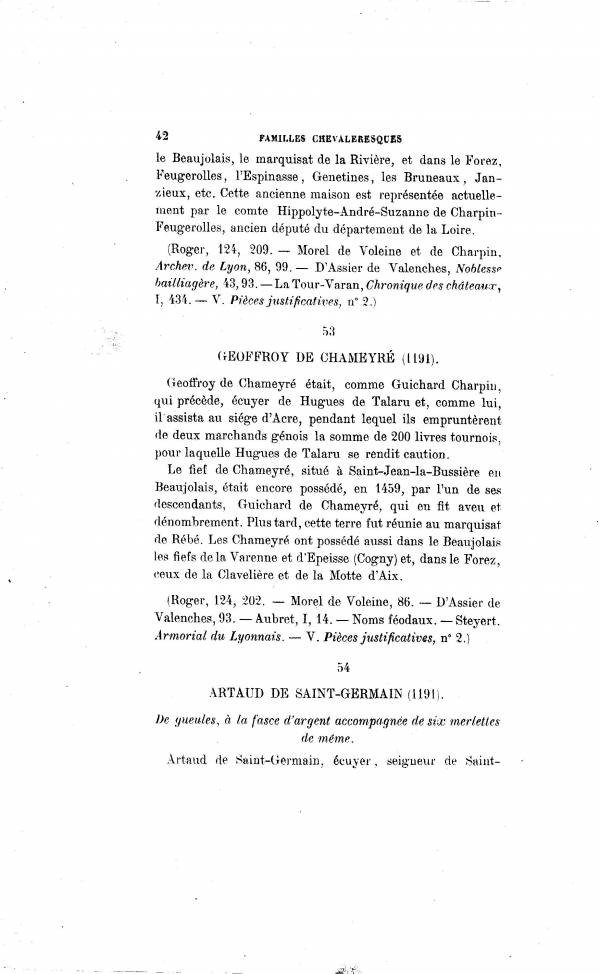 42 FAMILLES CHEVALERESQUES

le Beaujolais, le marquisat de la Rivière, et dans le Forez, Feugerolles, l'Espinasse, Genetines, les Bruneaux, Janzieux, etc. Cette ancienne maison est représentée actuellement par le comte Hippolyte-André-Suzanne de Charpin-Feugerolles, ancien député du département de la Loire.

(Roger, 124, 209. — Morel de Voleine et de Charpin, Archev. de Lyon, 86, 99. — D'Assier de Valenches, Noblesse bailliagère, 43, 93. — La Tour-Varan, Chronique des châteaux, I, 434. — V. Pièces justificatives, n° 2.)

53

GEOFFROY DE CHAMEYRÉ (1191).

Geoffroy de Chameyré était, comme Guichard Charpin, qui précède, écuyer de Hugues de Talaru et, comme lui, il assista au siége d'Acre, pendant lequel ils empruntèrent de deux marchands génois la somme de 200 livres tournois, pour laquelle Hugues de Talaru se rendit caution.

Le fief de Chameyré, situé à Saint-Jean-la-Bussière en Beaujolais, était encore possédé, en 1459, par l'un de ses descendants, Guichard de Chameyré, qui en fit aveu et dénombrement. Plus tard, cette terre fut réunie au marquisat de Rébé. Les Chameyré ont possédé aussi dans le Beaujolais les fiefs de la Varenne et d'Epeisse (Cogny) et, dans le Forez, ceux de la Clavelière et de la Motte d'Aix.

(Roger, 124, 202. — Morel de Voleine, 86. — D'Assier de Valenches, 93. — Aubret, I, 14. — Noms féodaux. — Steyert. Armorial du Lyonnais. — V. Pièces justificatives, n° 2.)

54

ARTAUD DE SAINT-GERMAIN (1191).

De gueules, à la fasce d'argent accompagnée de six merlettes de même.

Artaud de Saint-Germain, écuyer, seigneur de Saint-